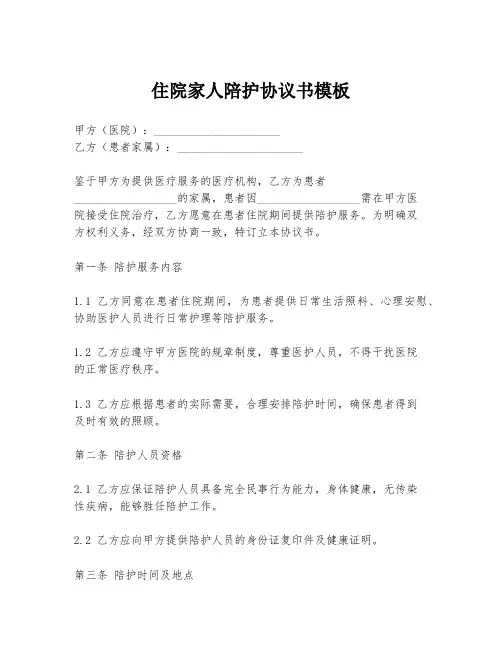 住院家人陪护协议书模板

甲方（医院）：______________________

乙方（患者家属）：______________________

鉴于甲方为提供医疗服务的医疗机构，乙方为患者__________________的家属，患者因__________________需在甲方医院接受住院治疗，乙方愿意在患者住院期间提供陪护服务。为明确双方权利义务，经双方协商一致，特订立本协议书。

第一条 陪护服务内容

1.1 乙方同意在患者住院期间，为患者提供日常生活照料、心理安慰、协助医护人员进行日常护理等陪护服务。

1.2 乙方应遵守甲方医院的规章制度，尊重医护人员，不得干扰医院的正常医疗秩序。

1.3 乙方应根据患者的实际需要，合理安排陪护时间，确保患者得到及时有效的照顾。

第二条 陪护人员资格

2.1 乙方应保证陪护人员具备完全民事行为能力，身体健康，无传染性疾病，能够胜任陪护工作。

2.2 乙方应向甲方提供陪护人员的身份证复印件及健康证明。

第三条 陪护时间及地点